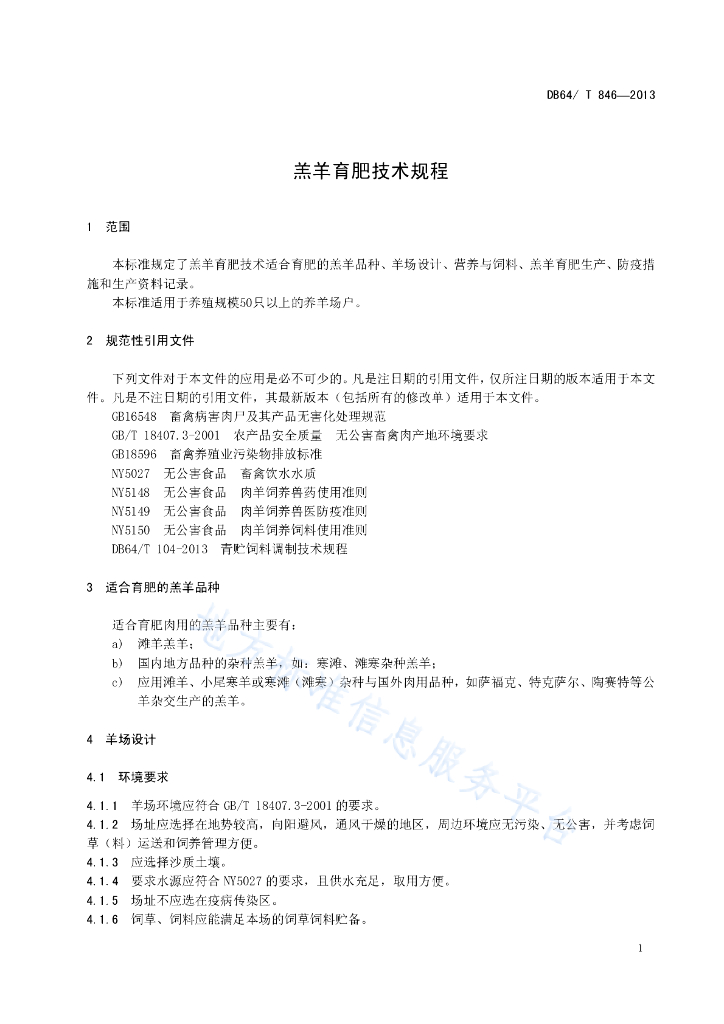 DB64/ T 846—2013

羔羊育肥技术规程

1 范围

本标准规定了羔羊育肥技术适合育肥的羔羊品种、羊场设计、营养与饲料、羔羊育肥生产、防疫措施和生产资料记录。
本标准适用于养殖规模50只以上的养羊场户。

2 规范性引用文件

下列文件对于本文件的应用是必不可少的。凡是注日期的引用文件，仅所注日期的版本适用于本文件。凡是不注日期的引用文件，其最新版本（包括所有的修改单）适用于本文件。
GB16548 畜禽病害肉尸及其产品无害化处理规范
GB/T 18407.3-2001 农产品安全质量 无公害畜禽肉产地环境要求
GB18596 畜禽养殖业污染物排放标准
NY5027 无公害食品 畜禽饮水水质
NY5148 无公害食品 肉羊饲养兽药使用准则
NY5149 无公害食品 肉羊饲养兽医防疫准则
NY5150 无公害食品 肉羊饲养饲料使用准则
DB64/T 104-2013 青贮饲料调制技术规程

3 适合育肥的羔羊品种

适合育肥肉用的羔羊品种主要有：
a) 滩羊羔羊；
b) 国内地方品种的杂种羔羊，如：寒滩、滩寒杂种羔羊；
c) 应用滩羊、小尾寒羊或寒滩（滩寒）杂种与国外肉用品种，如萨福克、特克萨尔、陶赛特等公羊杂交生产的羔羊。

4 羊场设计

4.1 环境要求

4.1.1 羊场环境应符合 GB/T 18407.3-2001 的要求。
4.1.2 场址应选择在地势较高，向阳避风，通风干燥的地区，周边环境应无污染、无公害，并考虑饲草（料）运送和饲养管理方便。
4.1.3 应选择沙质土壤。
4.1.4 要求水源应符合 NY5027 的要求，且供水充足，取用方便。
4.1.5 场址不应选在疫病传染区。
4.1.6 饲草、饲料应能满足本场的饲草饲料贮备。

地方标准信息服务平台

1